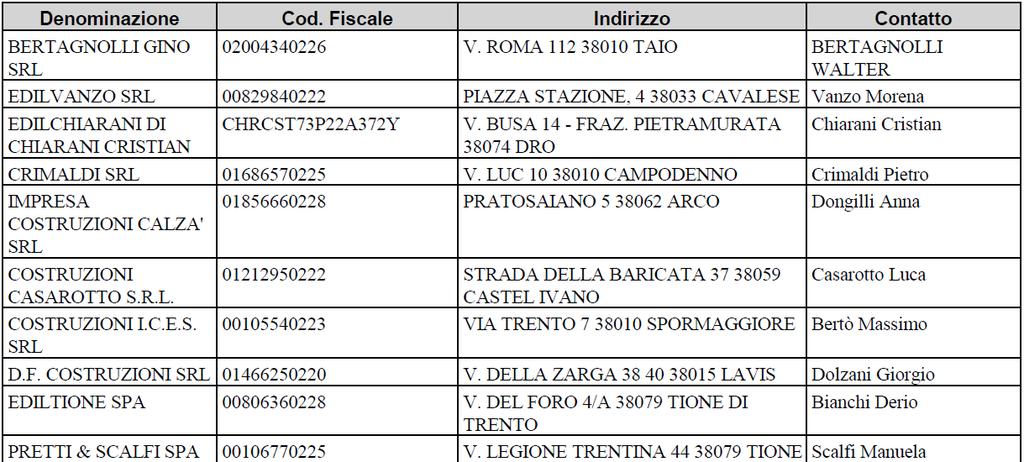 | Denominazione | Cod. Fiscale | Indirizzo | Contatto |
|---|---|---|---|
| BERTAGNOLLI GINO SRL | 02004340226 | V. ROMA 112 38010 TAIO | BERTAGNOLLI WALTER |
| EDILVANZO SRL | 00829840222 | PIAZZA STAZIONE, 4 38033 CAVALESE | Vanzo Morena |
| EDILCHIARANI DI CHIARANI CRISTIAN | CHRCST73P22A372Y | V. BUSA 14 - FRAZ. PIETRAMURATA 38074 DRO | Chiarani Cristian |
| CRIMALDI SRL | 01686570225 | V. LUC 10 38010 CAMPODENNO | Crimaldi Pietro |
| IMPRESA COSTRUZIONI CALZA' SRL | 01856660228 | PRATOSAIANO 5 38062 ARCO | Dongilli Anna |
| COSTRUZIONI CASAROTTO S.R.L. | 01212950222 | STRADA DELLA BARICATA 37 38059 CASTEL IVANO | Casarotto Luca |
| COSTRUZIONI I.C.E.S. SRL | 00105540223 | VIA TRENTO 7 38010 SPORMAGGIORE | Bertò Massimo |
| D.F. COSTRUZIONI SRL | 01466250220 | V. DELLA ZARGA 38 40 38015 LAVIS | Dolzani Giorgio |
| EDILTIONE SPA | 00806360228 | V. DEL FORO 4/A 38079 TIONE DI TRENTO | Bianchi Derio |
| PRETTI & SCALFI SPA | 00106770225 | V. LEGIONE TRENTINA 44 38079 TIONE | Scalfi Manuela |